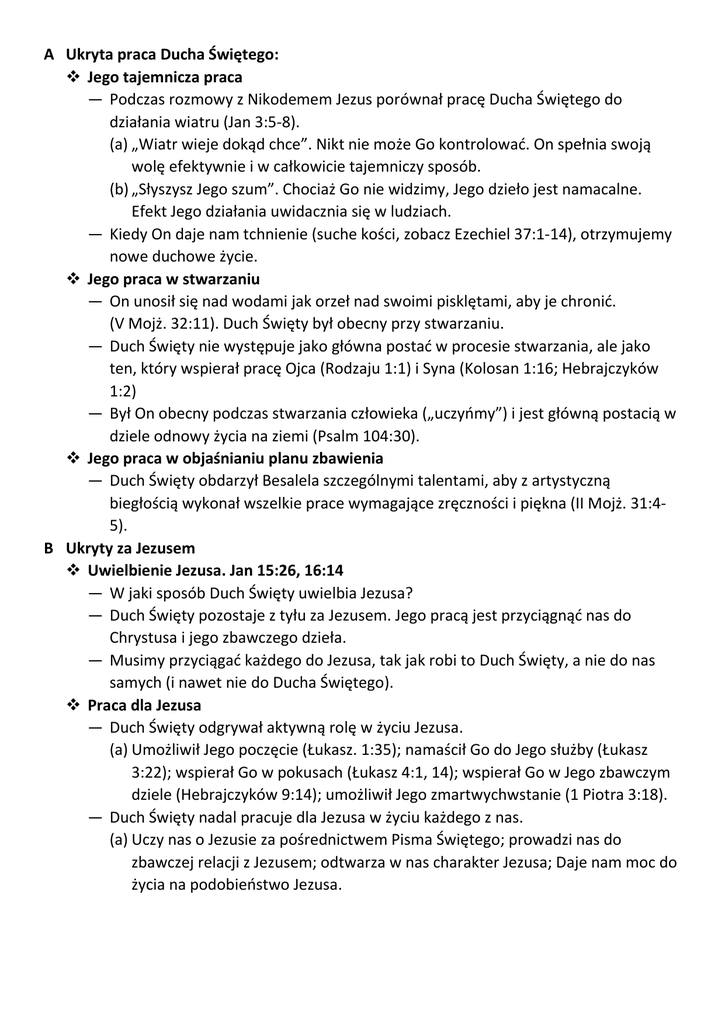 A Ukryta praca Ducha Świętego:

❖ Jego tajemnicza praca

— Podczas rozmowy z Nikodemem Jezus porównał pracę Ducha Świętego do działania wiatru (Jan 3:5-8).

(a) „Wiatr wieje dokąd chce”. Nikt nie może Go kontrolować. On spełnia swoją wolę efektywnie i w całkowicie tajemniczy sposób.

(b) „Słyszysz Jego szum”. Chociaż Go nie widzimy, Jego dzieło jest namacalne. Efekt Jego działania uwidacznia się w ludziach.

— Kiedy On daje nam tchnienie (suche kości, zobacz Ezechiel 37:1-14), otrzymujemy nowe duchowe życie.

❖ Jego praca w stwarzaniu

— On unosił się nad wodami jak orzeł nad swoimi pisklętami, aby je chronić. (V Mojż. 32:11). Duch Święty był obecny przy stwarzaniu.

— Duch Święty nie występuje jako główna postać w procesie stwarzania, ale jako ten, który wspierał pracę Ojca (Rodzaju 1:1) i Syna (Kolosan 1:16; Hebrajczyków 1:2)

— Był On obecny podczas stwarzania człowieka („uczyńmy”) i jest główną postacią w dziele odnowy życia na ziemi (Psalm 104:30).

❖ Jego praca w objaśnianiu planu zbawienia

— Duch Święty obdarzył Besalela szczególnymi talentami, aby z artystyczną biegłością wykonał wszelkie prace wymagające zręczności i piękna (II Mojż. 31:4-5).

B Ukryty za Jezusem

❖ Uwielbienie Jezusa. Jan 15:26, 16:14

— W jaki sposób Duch Święty uwielbia Jezusa?

— Duch Święty pozostaje z tyłu za Jezusem. Jego pracą jest przyciągnąć nas do Chrystusa i jego zbawczego dzieła.

— Musimy przyciągać każdego do Jezusa, tak jak robi to Duch Święty, a nie do nas samych (i nawet nie do Ducha Świętego).

❖ Praca dla Jezusa

— Duch Święty odgrywał aktywną rolę w życiu Jezusa.

(a) Umożliwił Jego poczęcie (Łukasz. 1:35); namaścił Go do Jego służby (Łukasz 3:22); wspierał Go w pokusach (Łukasz 4:1, 14); wspierał Go w Jego zbawczym dziele (Hebrajczyków 9:14); umożliwił Jego zmartwychwstanie (1 Piotra 3:18).

— Duch Święty nadal pracuje dla Jezusa w życiu każdego z nas.

(a) Uczy nas o Jezusie za pośrednictwem Pisma Świętego; prowadzi nas do zbawczej relacji z Jezusem; odtwarza w nas charakter Jezusa; Daje nam moc do życia na podobieństwo Jezusa.